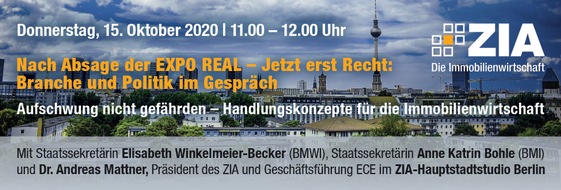 Donnerstag, 15. Oktober 2020 | 11.00 – 12.00 Uhr

ZIA
Die Immobilienwirtschaft

Nach Absage der EXPO REAL – Jetzt erst Recht: Branche und Politik im Gespräch

Aufschwung nicht gefährden – Handlungskonzepte für die Immobilienwirtschaft

Mit Staatssekretärin Elisabeth Winkelmeier-Becker (BMWI), Staatssekretärin Anne Katrin Bohle (BMI) und Dr. Andreas Mattner, Präsident des ZIA und Geschäftsführung ECE im ZIA-Hauptstadtstudio Berlin